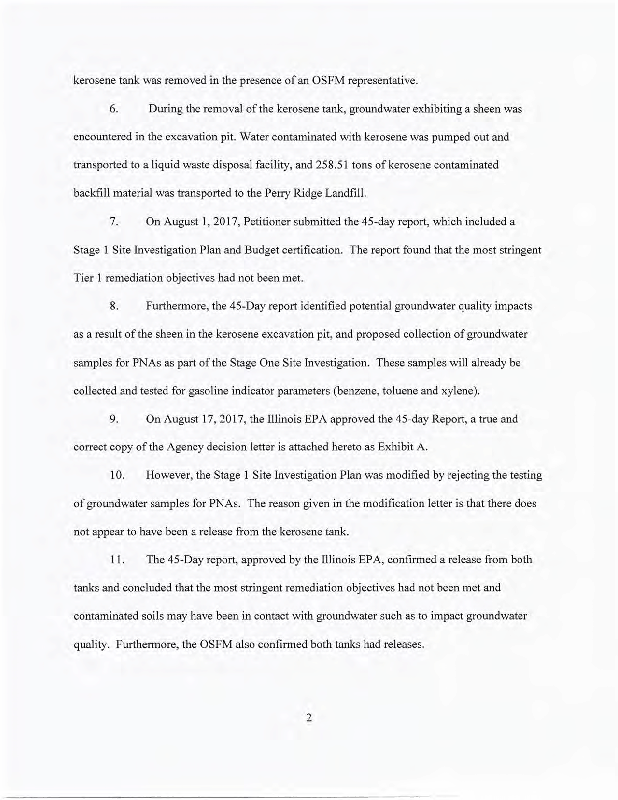 kerosene tank was removed in the presence of an OSFM representative.

6. During the removal of the kerosene tank, groundwater exhibiting a sheen was encountered in the excavation pit. Water contaminated with kerosene was pumped out and transported to a liquid waste disposal facility, and 258.51 tons of kerosene contaminated backfill material was transported to the Perry Ridge Landfill.

7. On August 1, 2017, Petitioner submitted the 45-day report, which included a Stage 1 Site Investigation Plan and Budget certification. The report found that the most stringent Tier 1 remediation objectives had not been met.

8. Furthermore, the 45-Day report identified potential groundwater quality impacts as a result of the sheen in the kerosene excavation pit, and proposed collection of groundwater samples for PNAs as part of the Stage One Site Investigation. These samples will already be collected and tested for gasoline indicator parameters (benzene, toluene and xylene).

9. On August 17, 2017, the Illinois EPA approved the 45-day Report, a true and correct copy of the Agency decision letter is attached hereto as Exhibit A.

10. However, the Stage 1 Site Investigation Plan was modified by rejecting the testing of groundwater samples for PNAs. The reason given in the modification letter is that there does not appear to have been a release from the kerosene tank.

11. The 45-Day report, approved by the Illinois EPA, confirmed a release from both tanks and concluded that the most stringent remediation objectives had not been met and contaminated soils may have been in contact with groundwater such as to impact groundwater quality. Furthermore, the OSFM also confirmed both tanks had releases.

2